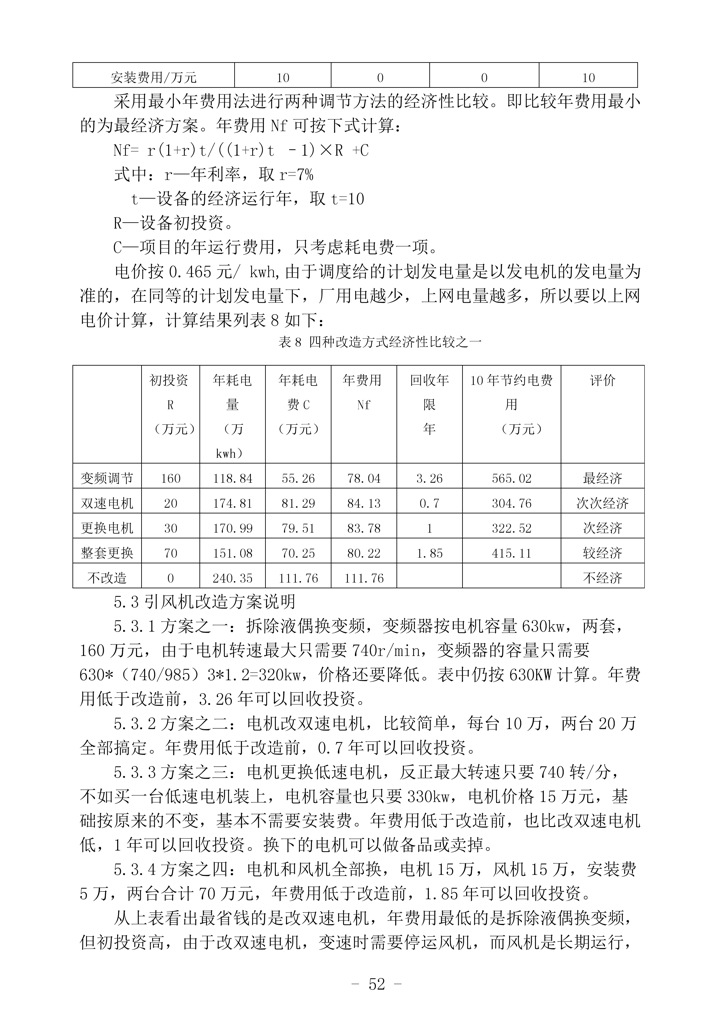 | 安装费用/万元 | 10 | 0 | 0 | 10 |
|---|---|---|---|---|

采用最小年费用法进行两种调节方法的经济性比较。即比较年费用最小的为最经济方案。年费用 Nf 可按下式计算：

Nf= r(1+r)t/((1+r)t -1)×R +C

式中：r—年利率，取 r=7%

t—设备的经济运行年，取 t=10

R—设备初投资。

C—项目的年运行费用，只考虑耗电费一项。

电价按 0.465 元/ kwh，由于调度给的计划发电量是以发电机的发电量为准的，在同等的计划发电量下，厂用电越少，上网电量越多，所以要以上网电价计算，计算结果列表 8 如下：

表 8 四种改造方式经济性比较之一

| | 初投资 R （万元） | 年耗电量 （万 kwh） | 年耗电费 C （万元） | 年费用 Nf | 回收年限 年 | 10 年节约电费用 （万元） | 评价 |
|---|---|---|---|---|---|---|---|
| 变频调节 | 160 | 118.84 | 55.26 | 78.04 | 3.26 | 565.02 | 最经济 |
| 双速电机 | 20 | 174.81 | 81.29 | 84.13 | 0.7 | 304.76 | 次次经济 |
| 更换电机 | 30 | 170.99 | 79.51 | 83.78 | 1 | 322.52 | 次经济 |
| 整套更换 | 70 | 151.08 | 70.25 | 80.22 | 1.85 | 415.11 | 较经济 |
| 不改造 | 0 | 240.35 | 111.76 | 111.76 | | | 不经济 |

5.3 引风机改造方案说明

5.3.1 方案之一：拆除液偶换变频，变频器按电机容量 630kw，两套，160 万元，由于电机转速最大只需要 740r/min，变频器的容量只需要 630*（740/985）3*1.2=320kw，价格还要降低。表中仍按 630KW 计算。年费用低于改造前，3.26 年可以回收投资。

5.3.2 方案之二：电机改双速电机，比较简单，每台 10 万，两台 20 万全部搞定。年费用低于改造前，0.7 年可以回收投资。

5.3.3 方案之三：电机更换低速电机，反正最大转速只要 740 转/分，不如买一台低速电机装上，电机容量也只要 330kw，电机价格 15 万元，基础按原来的不变，基本不需要安装费。年费用低于改造前，也比改双速电机低，1 年可以回收投资。换下的电机可以做备品或卖掉。

5.3.4 方案之四：电机和风机全部换，电机 15 万，风机 15 万，安装费 5 万，两台合计 70 万元，年费用低于改造前，1.85 年可以回收投资。

从上表看出最省钱的是改双速电机，年费用最低的是拆除液偶换变频，但初投资高，由于改双速电机，变速时需要停运风机，而风机是长期运行，

- 52 -